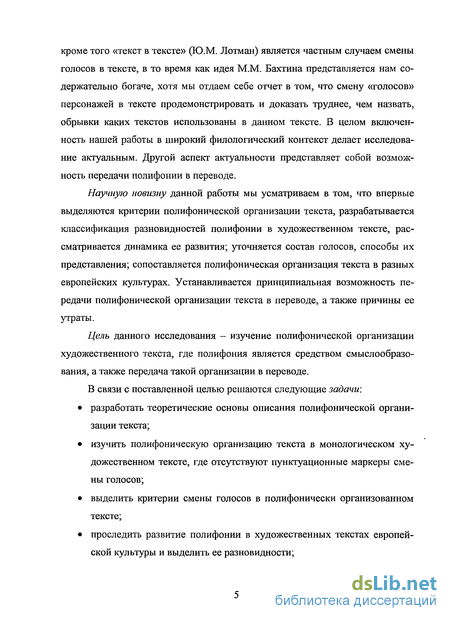 кроме того «текст в тексте» (Ю.М. Лотман) является частным случаем смены голосов в тексте, в то время как идея М.М. Бахтина представляется нам содержательно богаче, хотя мы отдаем себе отчет в том, что смену «голосов» персонажей в тексте продемонстрировать и доказать труднее, чем назвать, обрывки каких текстов использованы в данном тексте. В целом включенность нашей работы в широкий филологический контекст делает исследование актуальным. Другой аспект актуальности представляет собой возможность передачи полифонии в переводе.

Научную новизну данной работы мы усматриваем в том, что впервые выделяются критерии полифонической организации текста, разрабатывается классификация разновидностей полифонии в художественном тексте, рассматривается динамика ее развития; уточняется состав голосов, способы их представления; сопоставляется полифоническая организация текста в разных европейских культурах. Устанавливается принципиальная возможность передачи полифонической организации текста в переводе, а также причины ее утраты.

Цель данного исследования – изучение полифонической организации художественного текста, где полифония является средством смыслообразования, а также передача такой организации в переводе.

В связи с поставленной целью решаются следующие задачи:

• разработать теоретические основы описания полифонической организации текста;

• изучить полифоническую организацию текста в монологическом художественном тексте, где отсутствуют пунктуационные маркеры смены голосов;

• выделить критерии смены голосов в полифонически организованном тексте;

• проследить развитие полифонии в художественных текстах европейской культуры и выделить ее разновидности;

5

dsLib.net
библиотека диссертаций